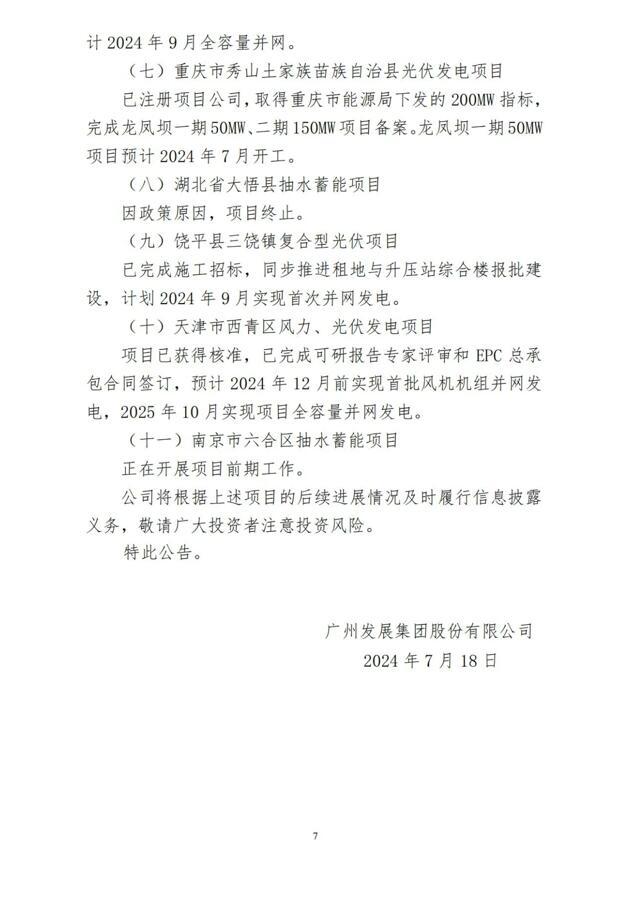 计 2024 年 9 月全容量并网。

（七）重庆市秀山土家族苗族自治县光伏发电项目

已注册项目公司，取得重庆市能源局下发的 200MW 指标，完成龙凤坝一期 50MW、二期 150MW 项目备案。龙凤坝一期 50MW 项目预计 2024 年 7 月开工。

（八）湖北省大悟县抽水蓄能项目

因政策原因，项目终止。

（九）饶平县三饶镇复合型光伏项目

已完成施工招标，同步推进租地与升压站综合楼报批建设，计划 2024 年 9 月实现首次并网发电。

（十）天津市西青区风力、光伏发电项目

项目已获得核准，已完成可研报告专家评审和 EPC 总承包合同签订，预计 2024 年 12 月前实现首批风机机组并网发电，2025 年 10 月实现项目全容量并网发电。

（十一）南京市六合区抽水蓄能项目

正在开展项目前期工作。

公司将根据上述项目的后续进展情况及时履行信息披露义务，敬请广大投资者注意投资风险。

特此公告。

广州发展集团股份有限公司

2024 年 7 月 18 日

7